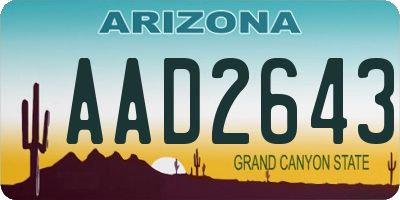 ARIZONA

AAD2643

GRAND CANYON STATE